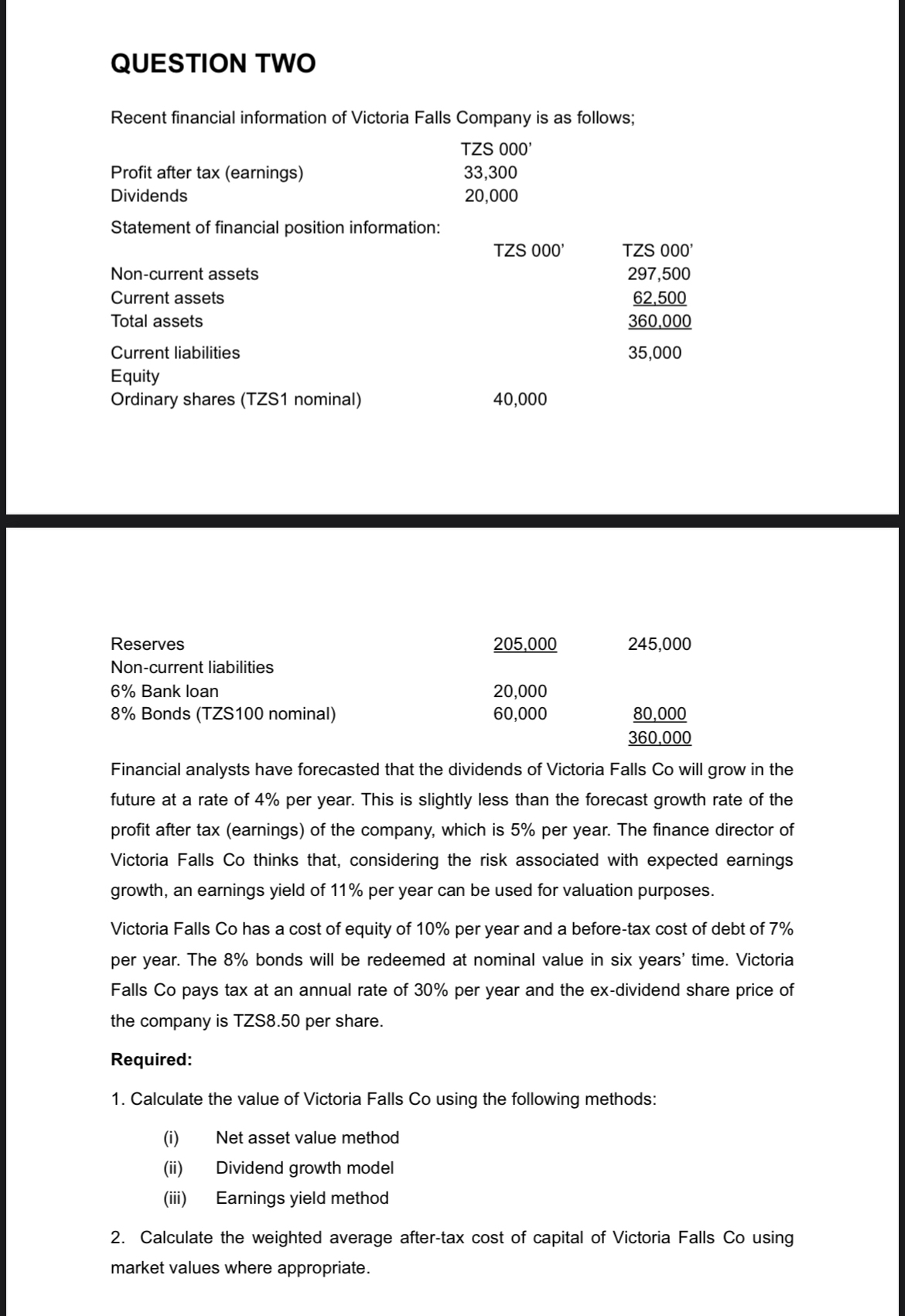 QUESTION TWO

Recent financial information of Victoria Falls Company is as follows;

| | TZS 000' |
|---|---|
| Profit after tax (earnings) | 33,300 |
| Dividends | 20,000 |

Statement of financial position information:

| | TZS 000' | TZS 000' |
|---|---|---|
| Non-current assets | | 297,500 |
| Current assets | | 62,500 |
| Total assets | | 360,000 |
| Current liabilities | | 35,000 |
| Equity | | |
| Ordinary shares (TZS1 nominal) | 40,000 | |
| Reserves | 205,000 | 245,000 |
| Non-current liabilities | | |
| 6% Bank loan | 20,000 | |
| 8% Bonds (TZS100 nominal) | 60,000 | 80,000 |
| | | 360,000 |

Financial analysts have forecasted that the dividends of Victoria Falls Co will grow in the future at a rate of 4% per year. This is slightly less than the forecast growth rate of the profit after tax (earnings) of the company, which is 5% per year. The finance director of Victoria Falls Co thinks that, considering the risk associated with expected earnings growth, an earnings yield of 11% per year can be used for valuation purposes.

Victoria Falls Co has a cost of equity of 10% per year and a before-tax cost of debt of 7% per year. The 8% bonds will be redeemed at nominal value in six years' time. Victoria Falls Co pays tax at an annual rate of 30% per year and the ex-dividend share price of the company is TZS8.50 per share.

Required:

1. Calculate the value of Victoria Falls Co using the following methods:

(i) Net asset value method
(ii) Dividend growth model
(iii) Earnings yield method

2. Calculate the weighted average after-tax cost of capital of Victoria Falls Co using market values where appropriate.